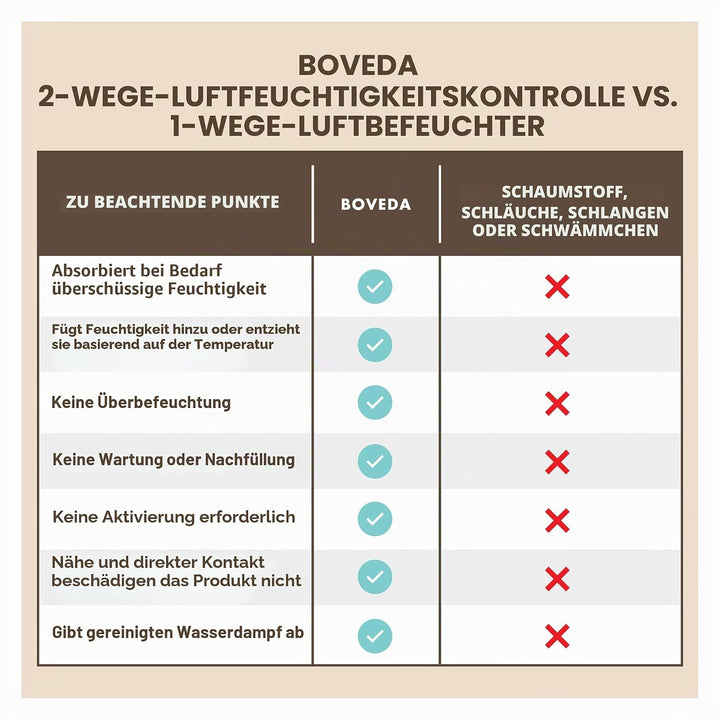 BOVEDA
2-WEGE-LUFTFEUCHTIGKEITSKONTROLLE VS.
1-WEGE-LUFTBEFEUCHTER

| ZU BEACHTENDE PUNKTE | BOVEDA | SCHAUMSTOFF, SCHLÄUCHE, SCHLANGEN ODER SCHWÄMMCHEN |
|---|---|---|
| Absorbiert bei Bedarf überschüssige Feuchtigkeit | ✓ | ✗ |
| Fügt Feuchtigkeit hinzu oder entzieht sie basierend auf der Temperatur | ✓ | ✗ |
| Keine Überbefeuchtung | ✓ | ✗ |
| Keine Wartung oder Nachfüllung | ✓ | ✗ |
| Keine Aktivierung erforderlich | ✓ | ✗ |
| Nähe und direkter Kontakt beschädigen das Produkt nicht | ✓ | ✗ |
| Gibt gereinigten Wasserdampf ab | ✓ | ✗ |